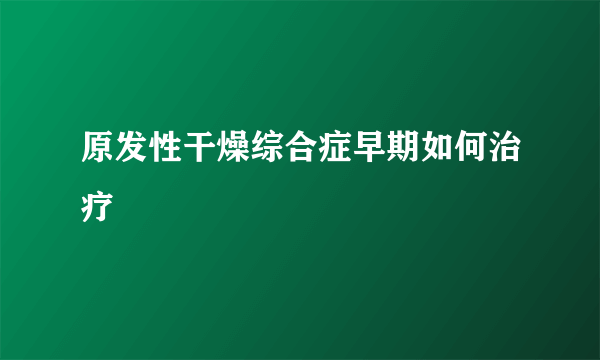 原发性干燥综合症早期如何治疗